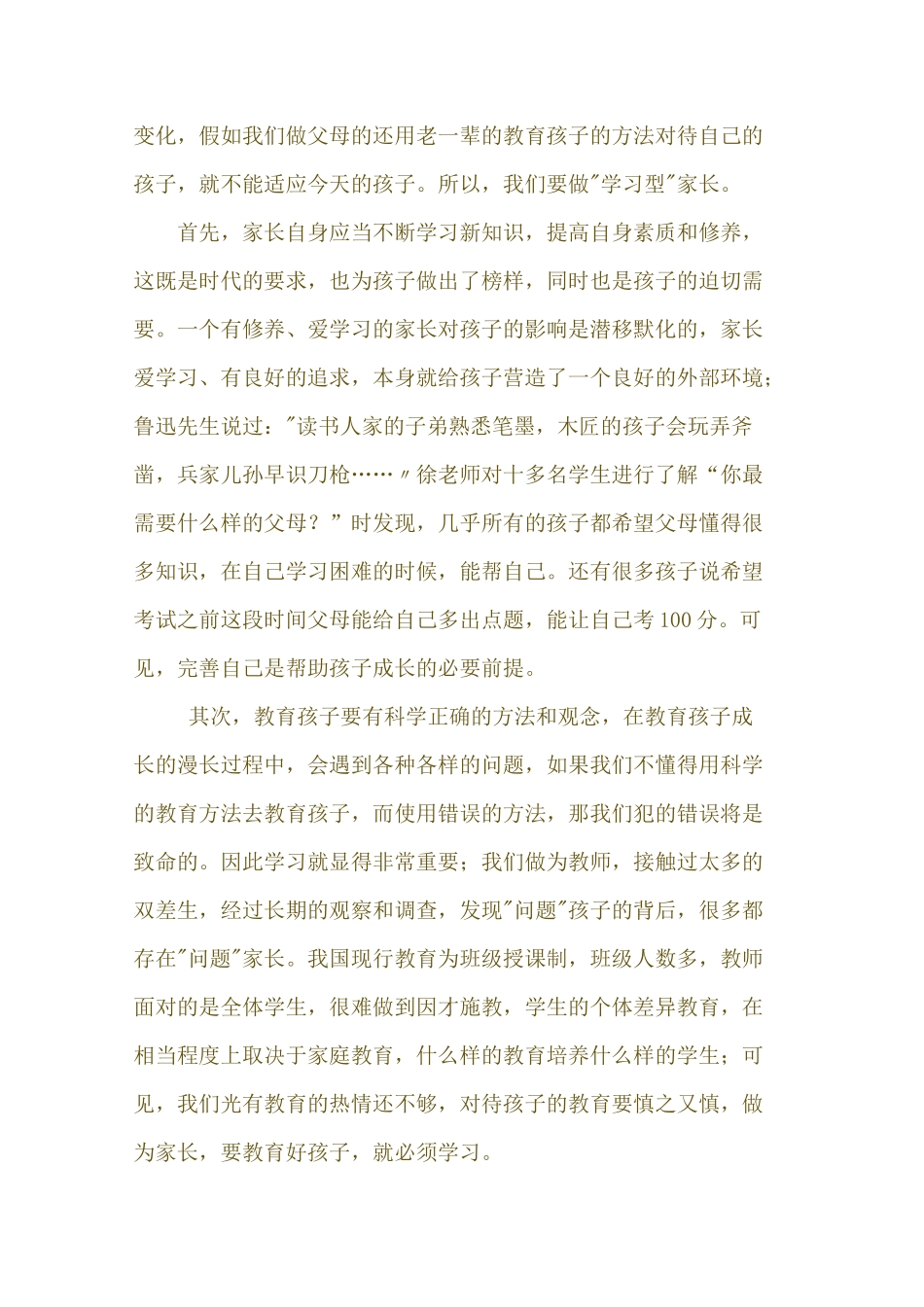 变化，假如我们做父母的还用老一辈的教育孩子的方法对待自己的孩子，就不能适应今天的孩子。所以，我们要做"学习型"家长。

首先，家长自身应当不断学习新知识，提高自身素质和修养，这既是时代的要求，也为孩子做出了榜样，同时也是孩子的迫切需要。一个有修养、爱学习的家长对孩子的影响是潜移默化的，家长爱学习、有良好的追求，本身就给孩子营造了一个良好的外部环境；鲁迅先生说过："读书人家的子弟熟悉笔墨，木匠的孩子会玩弄斧凿，兵家儿孙早识刀枪……〃徐老师对十多名学生进行了解“你最需要什么样的父母？”时发现，几乎所有的孩子都希望父母懂得很多知识，在自己学习困难的时候，能帮自己。还有很多孩子说希望考试之前这段时间父母能给自己多出点题，能让自己考100分。可见，完善自己是帮助孩子成长的必要前提。

其次，教育孩子要有科学正确的方法和观念，在教育孩子成长的漫长过程中，会遇到各种各样的问题，如果我们不懂得用科学的教育方法去教育孩子，而使用错误的方法，那我们犯的错误将是致命的。因此学习就显得非常重要；我们做为教师，接触过太多的双差生，经过长期的观察和调查，发现"问题"孩子的背后，很多都存在"问题"家长。我国现行教育为班级授课制，班级人数多，教师面对的是全体学生，很难做到因才施教，学生的个体差异教育，在相当程度上取决于家庭教育，什么样的教育培养什么样的学生；可见，我们光有教育的热情还不够，对待孩子的教育要慎之又慎，做为家长，要教育好孩子，就必须学习。